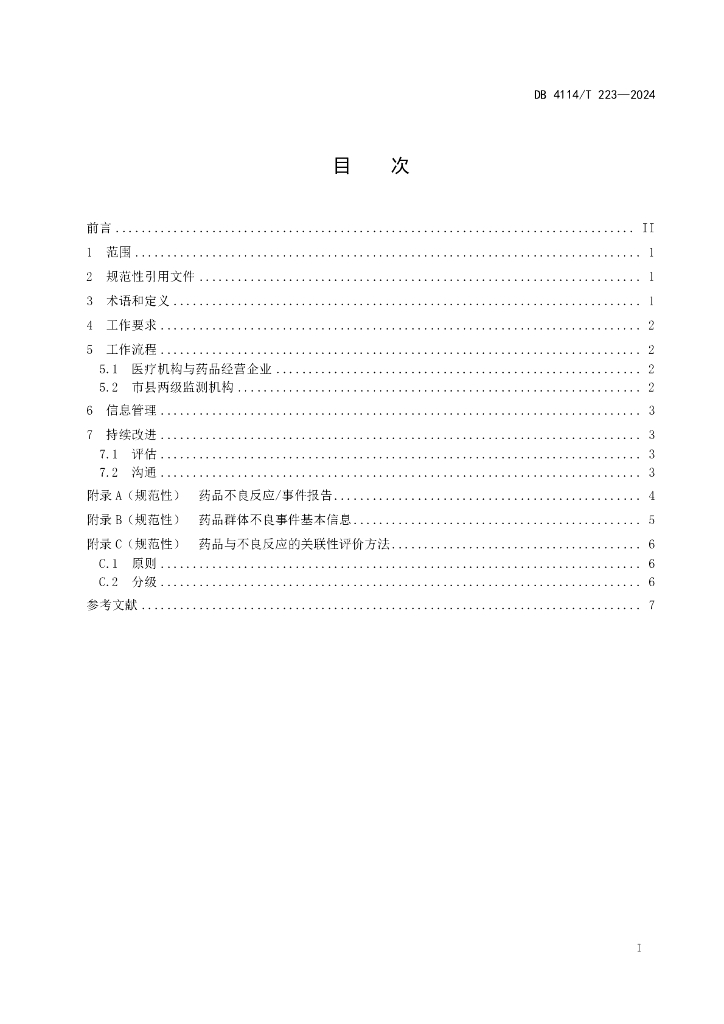 DB 4114/T 223—2024

目　次

前言 .......... II
1　范围 .......... 1
2　规范性引用文件 .......... 1
3　术语和定义 .......... 1
4　工作要求 .......... 2
5　工作流程 .......... 2
5.1　医疗机构与药品经营企业 .......... 2
5.2　市县两级监测机构 .......... 2
6　信息管理 .......... 3
7　持续改进 .......... 3
7.1　评估 .......... 3
7.2　沟通 .......... 3
附录 A（规范性）　药品不良反应/事件报告 .......... 4
附录 B（规范性）　药品群体不良事件基本信息 .......... 5
附录 C（规范性）　药品与不良反应的关联性评价方法 .......... 6
C.1　原则 .......... 6
C.2　分级 .......... 6
参考文献 .......... 7

I